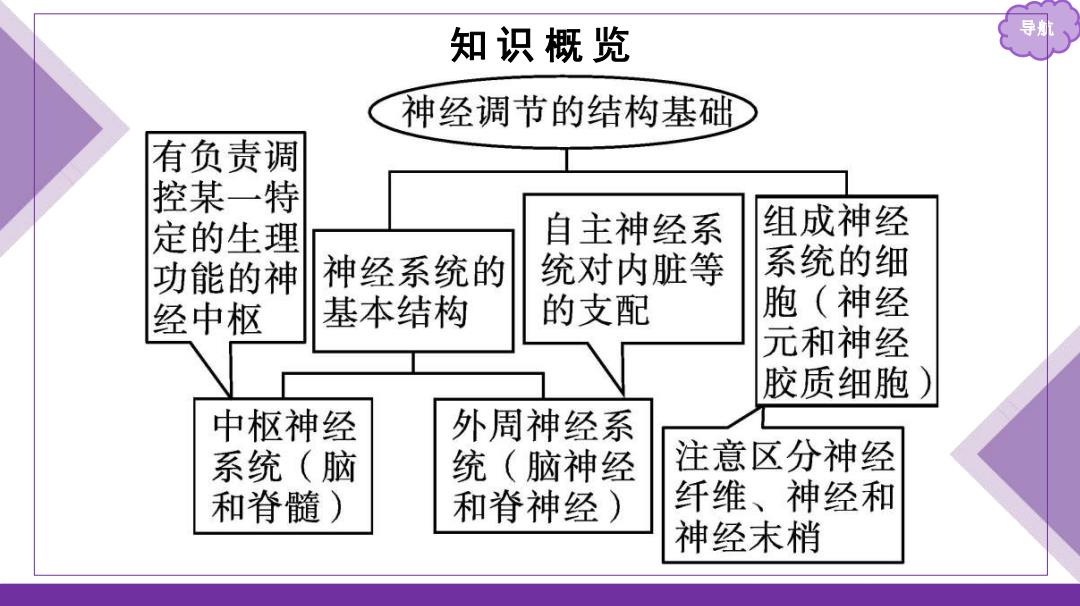 导航

知识概览

神经调节的结构基础

有负责调控某一特定的生理功能的神经中枢

神经系统的基本结构

自主神经系统对内脏等的支配

组成神经系统的细胞（神经元和神经胶质细胞）

中枢神经系统（脑和脊髓）

外周神经系统（脑神经和脊神经）

注意区分神经纤维、神经和神经末梢